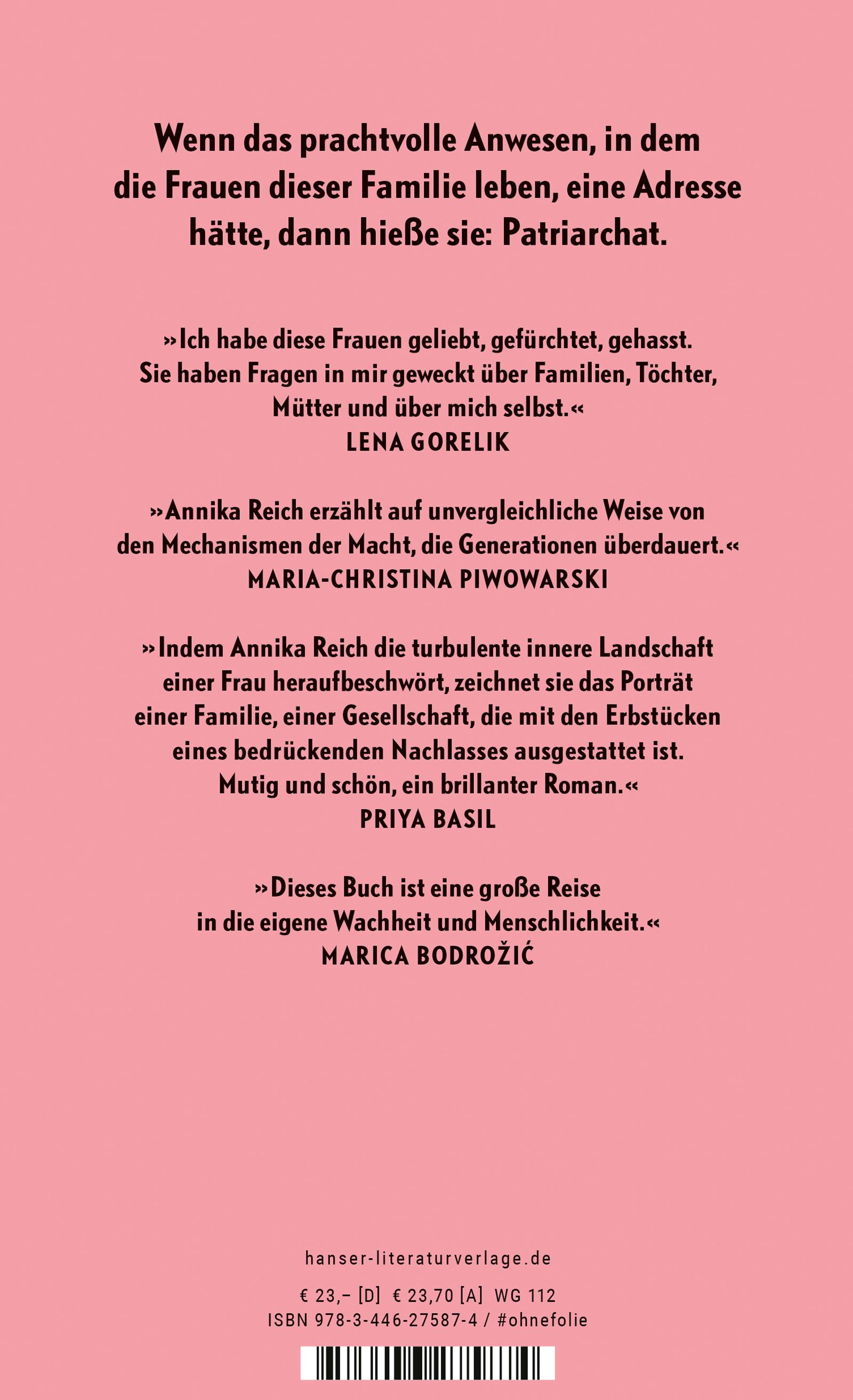 Wenn das prachtvolle Anwesen, in dem die Frauen dieser Familie leben, eine Adresse hätte, dann hieße sie: Patriarchat.

»Ich habe diese Frauen geliebt, gefürchtet, gehasst. Sie haben Fragen in mir geweckt über Familien, Töchter, Mütter und über mich selbst.«
LENA GORELIK

»Annika Reich erzählt auf unvergleichliche Weise von den Mechanismen der Macht, die Generationen überdauert.«
MARIA-CHRISTINA PIWOWARSKI

»Indem Annika Reich die turbulente innere Landschaft einer Frau heraufbeschwört, zeichnet sie das Porträt einer Familie, einer Gesellschaft, die mit den Erbstücken eines bedrückenden Nachlasses ausgestattet ist. Mutig und schön, ein brillanter Roman.«
PRIYA BASIL

»Dieses Buch ist eine große Reise in die eigene Wachheit und Menschlichkeit.«
MARICA BODROŽIĆ

hanser-literaturverlage.de

€ 23,– [D] € 23,70 [A] WG 112
ISBN 978-3-446-27587-4 / #ohnefolie